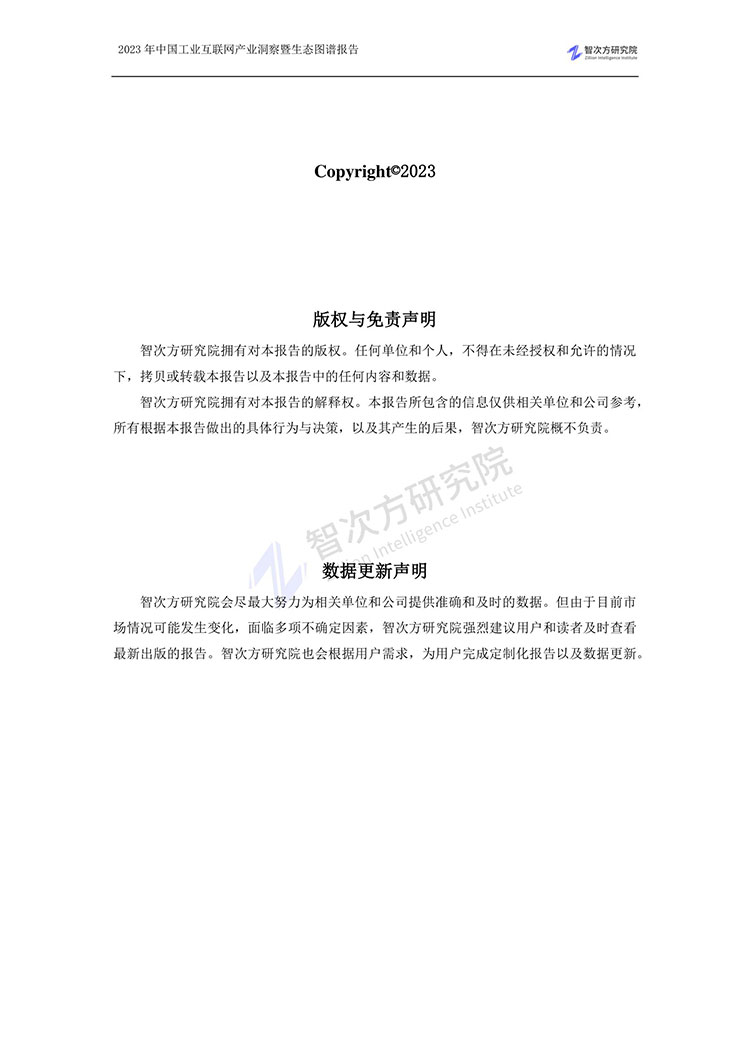 2023年中国工业互联网产业洞察暨生态图谱报告

智次方研究院
Zillion Intelligence Institute

Copyright©2023

版权与免责声明

智次方研究院拥有对本报告的版权。任何单位和个人，不得在未经授权和允许的情况下，拷贝或转载本报告以及本报告中的任何内容和数据。

智次方研究院拥有对本报告的解释权。本报告所包含的信息仅供相关单位和公司参考，所有根据本报告做出的具体行为与决策，以及其产生的后果，智次方研究院概不负责。

数据更新声明

智次方研究院会尽最大努力为相关单位和公司提供准确和及时的数据。但由于目前市场情况可能发生变化，面临多项不确定因素，智次方研究院强烈建议用户和读者及时查看最新出版的报告。智次方研究院也会根据用户需求，为用户完成定制化报告以及数据更新。

智次方研究院
Zillion Intelligence Institute